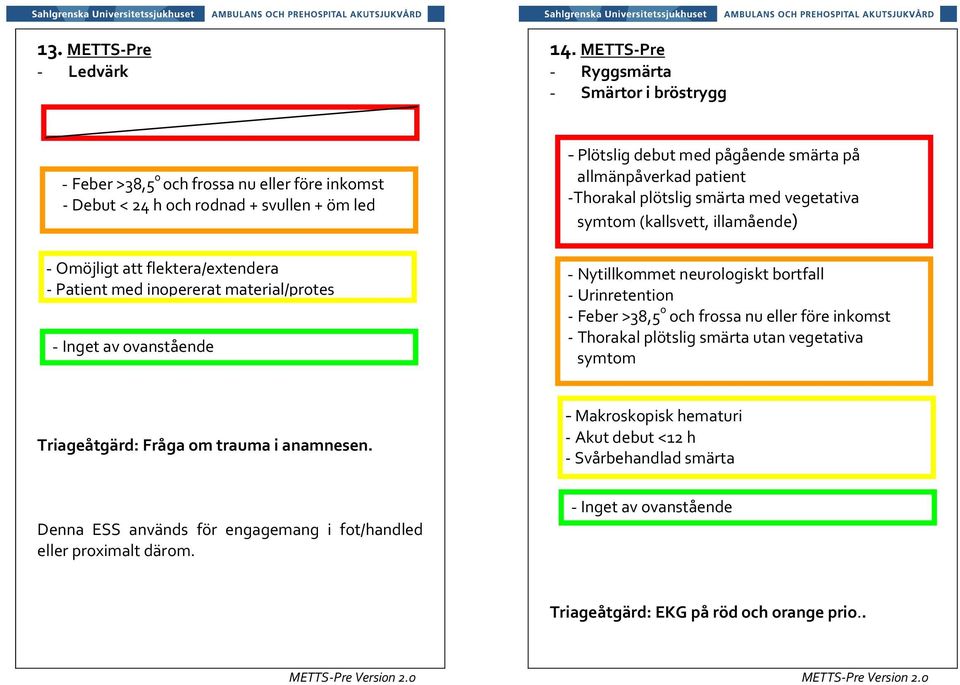 Sahlgrenska Universitetssjukhuset AMBULANS OCH PREHOSPITAL AKUTSJUKVÅRD

13. METTS-Pre
- Ledvärk

- Feber >38,5° och frossa nu eller före inkomst
- Debut < 24 h och rodnad + svullen + öm led

- Omöjligt att flektera/extendera
- Patient med inopererat material/protes

- Inget av ovanstående

Triageåtgärd: Fråga om trauma i anamnesen.

Denna ESS används för engagemang i fot/handled eller proximalt därom.

METTS-Pre Version 2.0

Sahlgrenska Universitetssjukhuset AMBULANS OCH PREHOSPITAL AKUTSJUKVÅRD

14. METTS-Pre
- Ryggsmärta
- Smärtor i bröstrygg

- Plötslig debut med pågående smärta på allmänpåverkad patient
-Thorakal plötslig smärta med vegetativa symtom (kallsvett, illamående)

- Nytillkommet neurologiskt bortfall
- Urinretention
- Feber >38,5° och frossa nu eller före inkomst
- Thorakal plötslig smärta utan vegetativa symtom

- Makroskopisk hematuri
- Akut debut <12 h
- Svårbehandlad smärta

- Inget av ovanstående

Triageåtgärd: EKG på röd och orange prio..

METTS-Pre Version 2.0